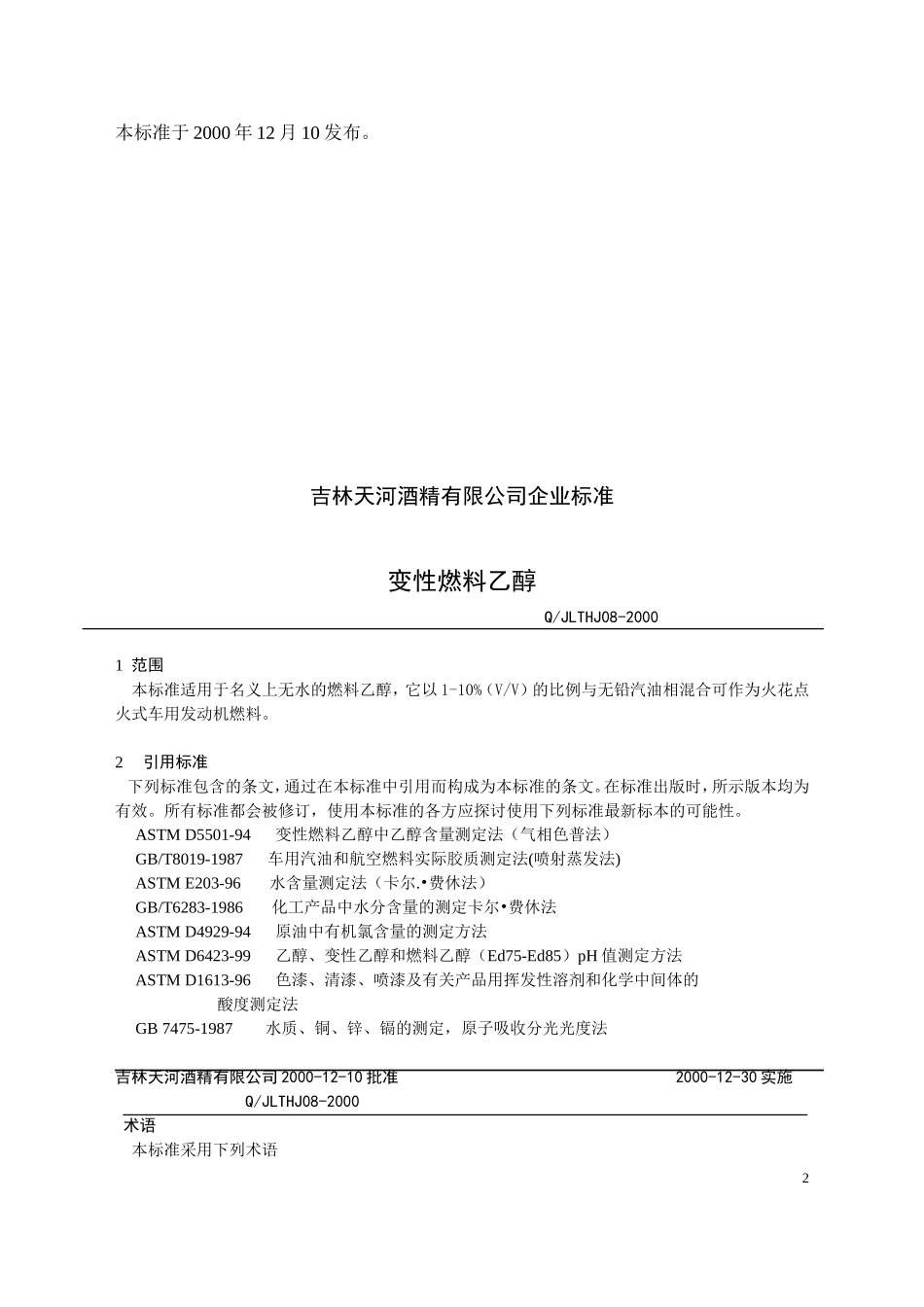 本标准于 2000 年 12 月 10 发布。

吉林天河酒精有限公司企业标准

变性燃料乙醇

Q/JLTHJ08-2000

1 范围

本标准适用于名义上无水的燃料乙醇，它以 1-10%（V/V）的比例与无铅汽油相混合可作为火花点火式车用发动机燃料。

2 引用标准

下列标准包含的条文，通过在本标准中引用而构成为本标准的条文。在标准出版时，所示版本均为有效。所有标准都会被修订，使用本标准的各方应探讨使用下列标准最新标本的可能性。

ASTM D5501-94 变性燃料乙醇中乙醇含量测定法（气相色普法）

GB/T8019-1987 车用汽油和航空燃料实际胶质测定法(喷射蒸发法)

ASTM E203-96 水含量测定法（卡尔.•费休法）

GB/T6283-1986 化工产品中水分含量的测定卡尔•费休法

ASTM D4929-94 原油中有机氯含量的测定方法

ASTM D6423-99 乙醇、变性乙醇和燃料乙醇（Ed75-Ed85）pH 值测定方法

ASTM D1613-96 色漆、清漆、喷漆及有关产品用挥发性溶剂和化学中间体的酸度测定法

GB 7475-1987 水质、铜、锌、镉的测定，原子吸收分光光度法

吉林天河酒精有限公司 2000-12-10 批准 2000-12-30 实施

Q/JLTHJ08-2000

术语

本标准采用下列术语

2